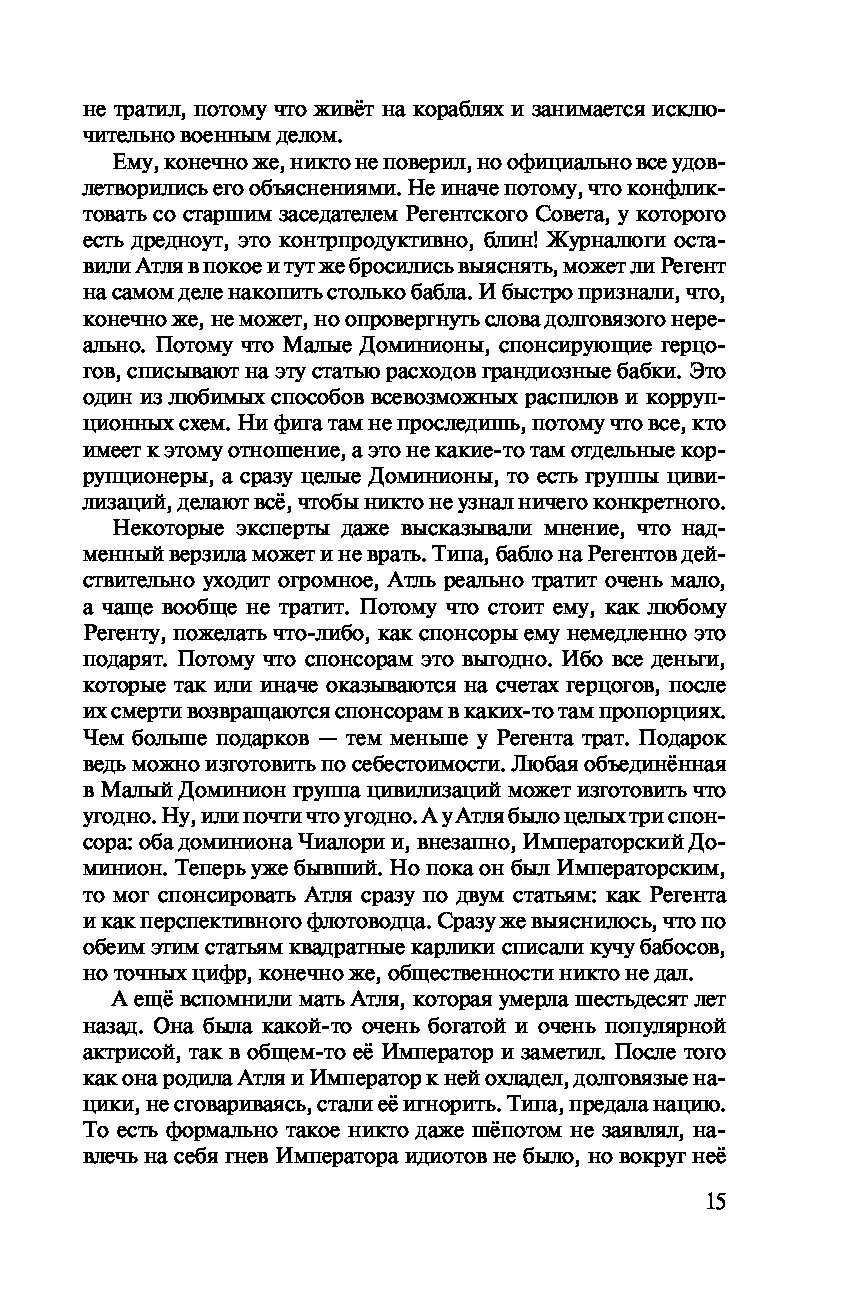 не тратил, потому что живёт на кораблях и занимается исключительно военным делом.

Ему, конечно же, никто не поверил, но официально все удовлетворились его объяснениями. Не иначе потому, что конфликтовать со старшим заседателем Регентского Совета, у которого есть дредноут, это контрпродуктивно, блин! Журналюги оставили Атля в покое и тут же бросились выяснять, может ли Регент на самом деле накопить столько бабла. И быстро признали, что, конечно же, не может, но опровергнуть слова долговязого нереально. Потому что Малые Доминионы, спонсирующие герцогов, списывают на эту статью расходов грандиозные бабки. Это один из любимых способов всевозможных распилов и коррупционных схем. Ни фига там не проследишь, потому что все, кто имеет к этому отношение, а это не какие-то там отдельные коррупционеры, а сразу целые Доминионы, то есть группы цивилизаций, делают всё, чтобы никто не узнал ничего конкретного.

Некоторые эксперты даже высказывали мнение, что надменный верзила может и не врать. Типа, бабло на Регентов действительно уходит огромное, Атль реально тратит очень мало, а чаще вообще не тратит. Потому что стоит ему, как любому Регенту, пожелать что-либо, как спонсоры ему немедленно это подарят. Потому что спонсорам это выгодно. Ибо все деньги, которые так или иначе оказываются на счетах герцогов, после их смерти возвращаются спонсорам в каких-то там пропорциях. Чем больше подарков — тем меньше у Регента трат. Подарок ведь можно изготовить по себестоимости. Любая объединённая в Малый Доминион группа цивилизаций может изготовить что угодно. Ну, или почти что угодно. А у Атля было целых три спонсора: оба доминиона Чиалори и, внезапно, Императорский Доминион. Теперь уже бывший. Но пока он был Императорским, то мог спонсировать Атля сразу по двум статьям: как Регента и как перспективного флотоводца. Сразу же выяснилось, что по обеим этим статьям квадратные карлики списали кучу бабосов, но точных цифр, конечно же, общественности никто не дал.

А ещё вспомнили мать Атля, которая умерла шестьдесят лет назад. Она была какой-то очень богатой и очень популярной актрисой, так в общем-то её Император и заметил. После того как она родила Атля и Император к ней охладел, долговязые нацики, не сговариваясь, стали её игнорить. Типа, предала нацию. То есть формально такое никто даже шёпотом не заявлял, навлечь на себя гнев Императора идиотов не было, но вокруг неё

15